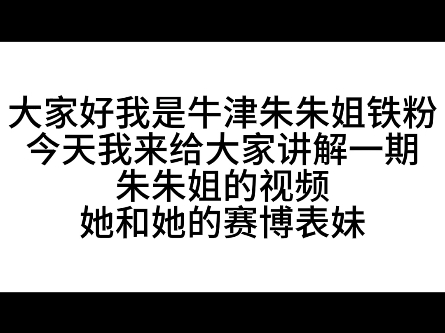 大家好我是牛津朱朱姐铁粉
今天我来给大家讲解一期
朱朱姐的视频
她和她的赛博表妹